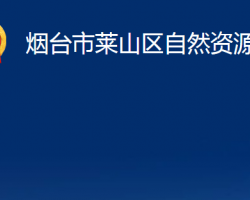 烟台市莱山区自然资源